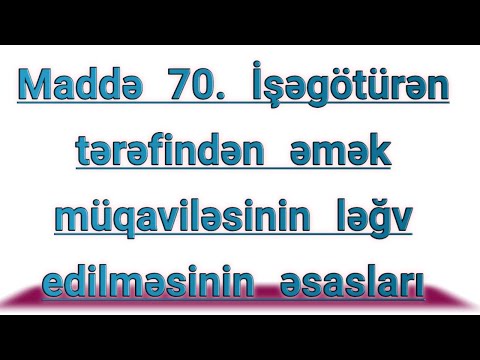 Maddə 70. İşəgötürən tərəfindən əmək müqaviləsinin ləğv edilməsinin əsasları